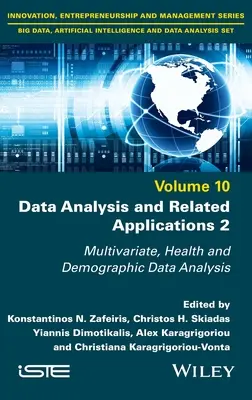 INNOVATION, ENTREPRENEURSHIP AND MANAGEMENT SERIES

BIG DATA, ARTIFICIAL INTELLIGENCE AND DATA ANALYSIS SET

Volume 10

Data Analysis and Related Applications 2

Multivariate, Health and Demographic Data Analysis

Edited by
Konstantinos N. Zafeiris, Christos H. Skiadas
Yiannis Dimotikalis, Alex Karagrigoriou
and Christiana Karagrigoriou-Vonta

iSTE

WILEY